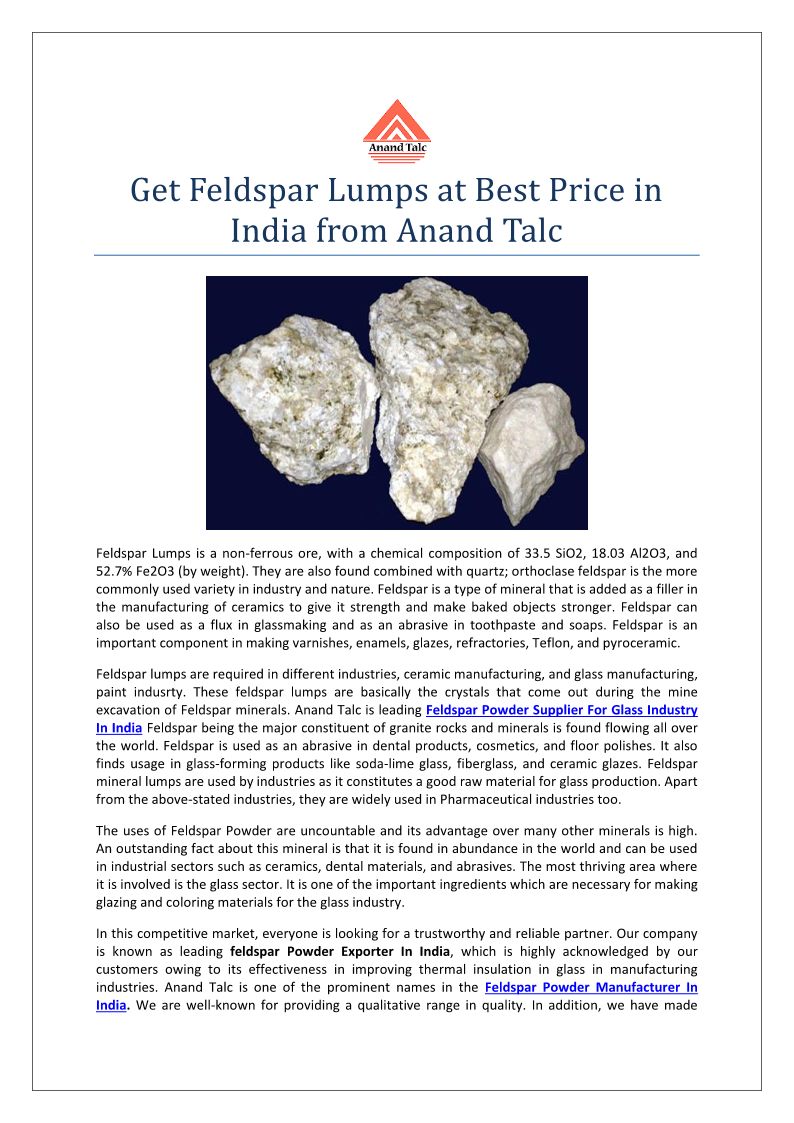 Anand Talc

Get Feldspar Lumps at Best Price in India from Anand Talc

Feldspar Lumps is a non-ferrous ore, with a chemical composition of 33.5 SiO2, 18.03 Al2O3, and 52.7% Fe2O3 (by weight). They are also found combined with quartz; orthoclase feldspar is the more commonly used variety in industry and nature. Feldspar is a type of mineral that is added as a filler in the manufacturing of ceramics to give it strength and make baked objects stronger. Feldspar can also be used as a flux in glassmaking and as an abrasive in toothpaste and soaps. Feldspar is an important component in making varnishes, enamels, glazes, refractories, Teflon, and pyroceramic.

Feldspar lumps are required in different industries, ceramic manufacturing, and glass manufacturing, paint indusrty. These feldspar lumps are basically the crystals that come out during the mine excavation of Feldspar minerals. Anand Talc is leading Feldspar Powder Supplier For Glass Industry In India Feldspar being the major constituent of granite rocks and minerals is found flowing all over the world. Feldspar is used as an abrasive in dental products, cosmetics, and floor polishes. It also finds usage in glass-forming products like soda-lime glass, fiberglass, and ceramic glazes. Feldspar mineral lumps are used by industries as it constitutes a good raw material for glass production. Apart from the above-stated industries, they are widely used in Pharmaceutical industries too.

The uses of Feldspar Powder are uncountable and its advantage over many other minerals is high. An outstanding fact about this mineral is that it is found in abundance in the world and can be used in industrial sectors such as ceramics, dental materials, and abrasives. The most thriving area where it is involved is the glass sector. It is one of the important ingredients which are necessary for making glazing and coloring materials for the glass industry.

In this competitive market, everyone is looking for a trustworthy and reliable partner. Our company is known as leading feldspar Powder Exporter In India, which is highly acknowledged by our customers owing to its effectiveness in improving thermal insulation in glass in manufacturing industries. Anand Talc is one of the prominent names in the Feldspar Powder Manufacturer In India. We are well-known for providing a qualitative range in quality. In addition, we have made